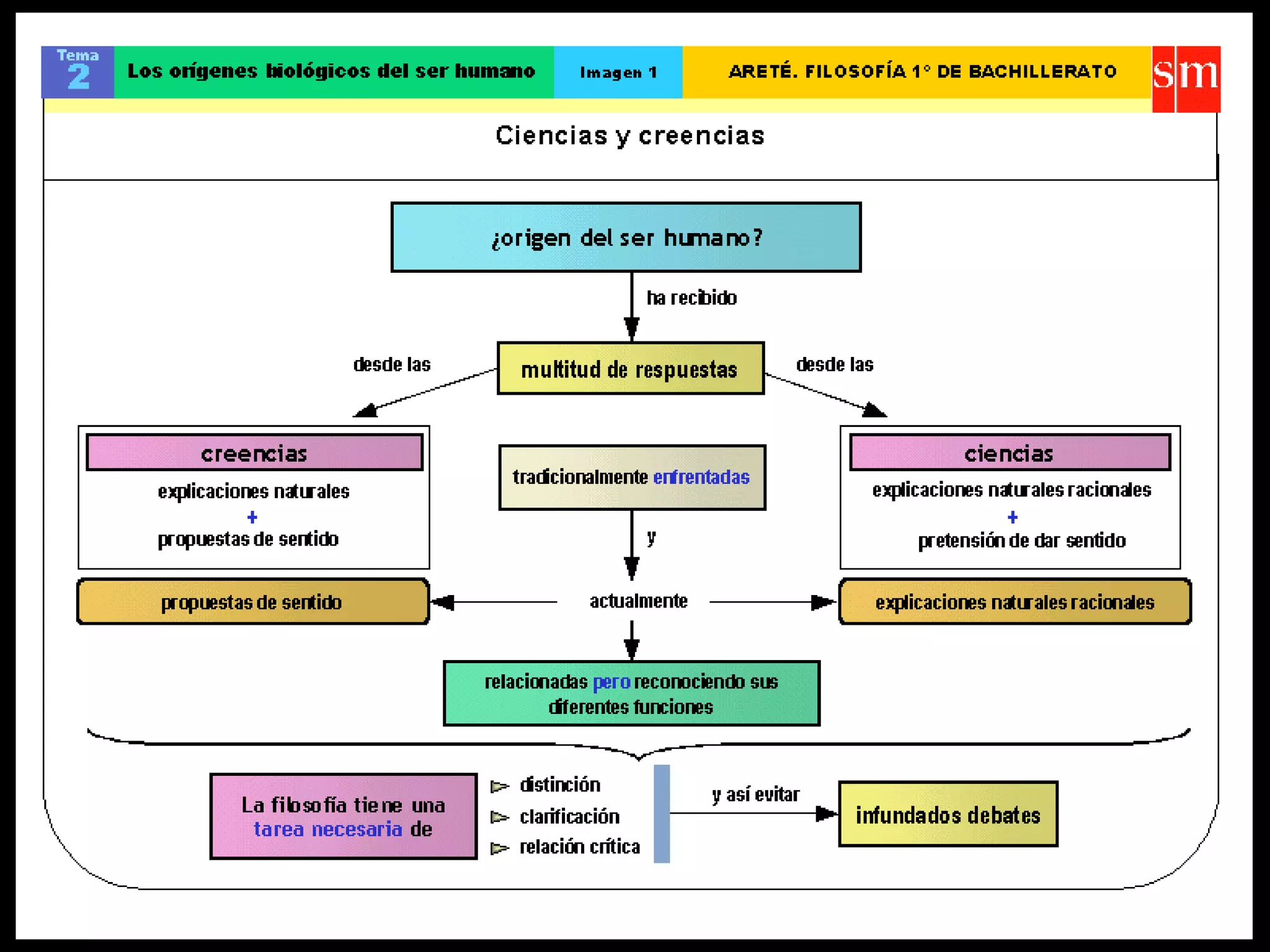 Tema 2 Los orígenes biológicos del ser humano Imagen 1 ARETÉ. FILOSOFÍA 1° DE BACHILLERATO sm

Ciencias y creencias

¿origen del ser humano?

ha recibido

multitud de respuestas

desde las

desde las

creencias

explicaciones naturales
+
propuestas de sentido

tradicionalmente enfrentadas

ciencias

explicaciones naturales racionales
+
pretensión de dar sentido

y

propuestas de sentido

actualmente

explicaciones naturales racionales

relacionadas pero reconociendo sus diferentes funciones

La filosofía tiene una tarea necesaria de

distinción
clarificación
relación crítica

y así evitar

infundados debates